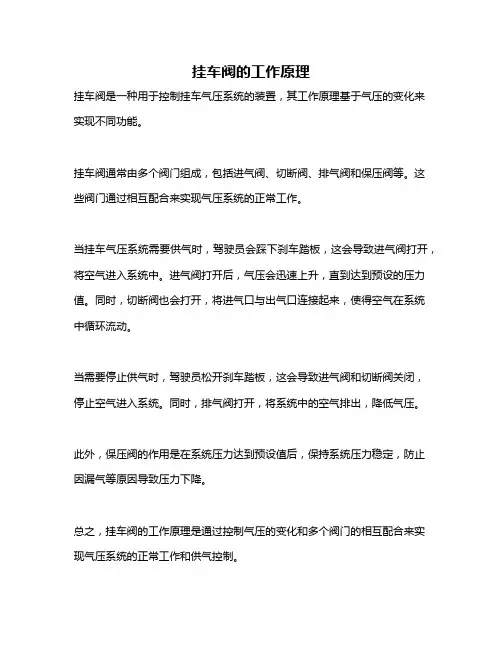 挂车阀的工作原理

挂车阀是一种用于控制挂车气压系统的装置，其工作原理基于气压的变化来实现不同功能。

挂车阀通常由多个阀门组成，包括进气阀、切断阀、排气阀和保压阀等。这些阀门通过相互配合来实现气压系统的正常工作。

当挂车气压系统需要供气时，驾驶员会踩下刹车踏板，这会导致进气阀打开，将空气进入系统中。进气阀打开后，气压会迅速上升，直到达到预设的压力值。同时，切断阀也会打开，将进气口与出气口连接起来，使得空气在系统中循环流动。

当需要停止供气时，驾驶员松开刹车踏板，这会导致进气阀和切断阀关闭，停止空气进入系统。同时，排气阀打开，将系统中的空气排出，降低气压。

此外，保压阀的作用是在系统压力达到预设值后，保持系统压力稳定，防止因漏气等原因导致压力下降。

总之，挂车阀的工作原理是通过控制气压的变化和多个阀门的相互配合来实现气压系统的正常工作和供气控制。